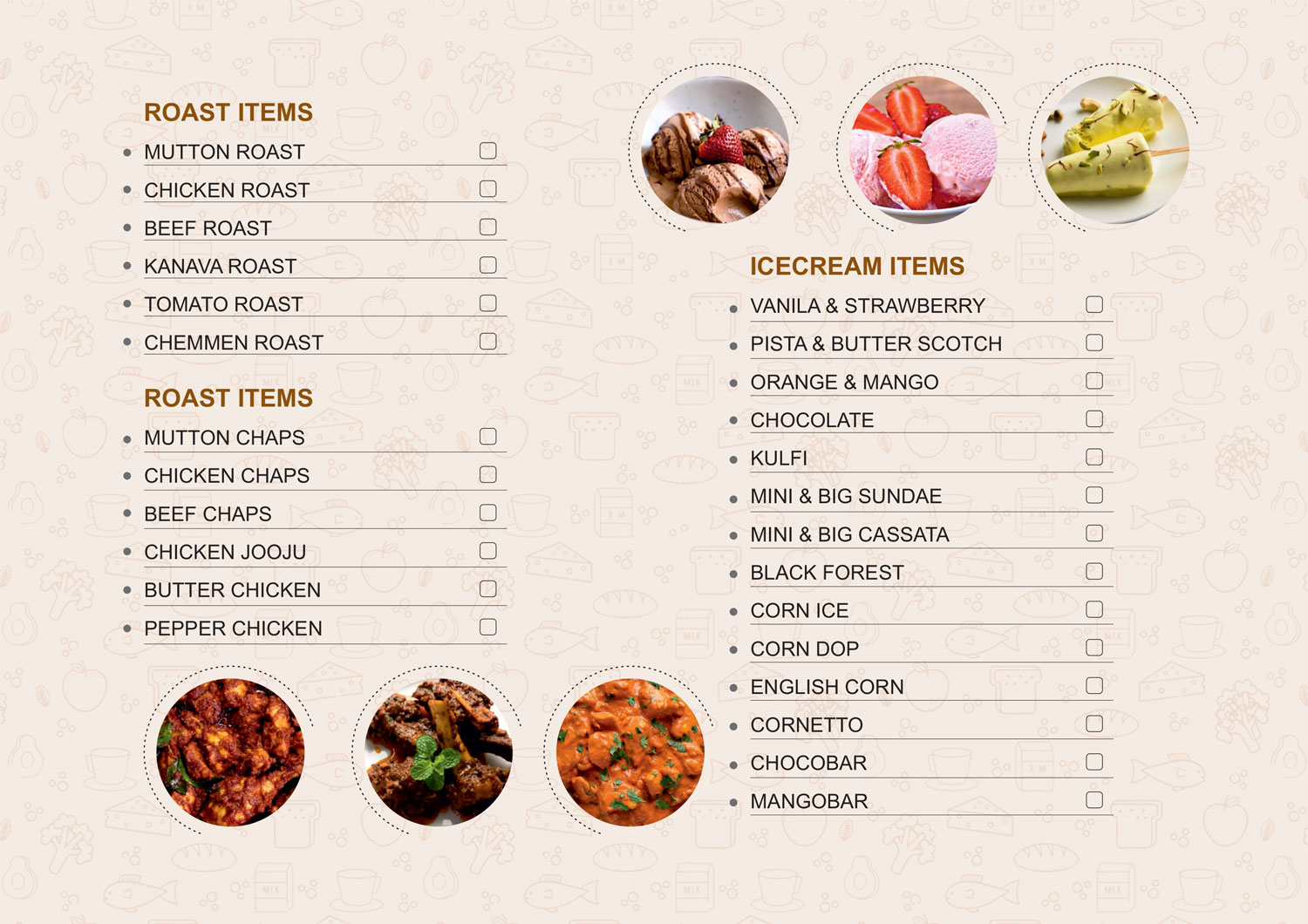 ROAST ITEMS

• MUTTON ROAST ☐
• CHICKEN ROAST ☐
• BEEF ROAST ☐
• KANAVA ROAST ☐
• TOMATO ROAST ☐
• CHEMMEN ROAST ☐

ROAST ITEMS

• MUTTON CHAPS ☐
• CHICKEN CHAPS ☐
• BEEF CHAPS ☐
• CHICKEN JOOJU ☐
• BUTTER CHICKEN ☐
• PEPPER CHICKEN ☐

ICECREAM ITEMS

• VANILA & STRAWBERRY ☐
• PISTA & BUTTER SCOTCH ☐
• ORANGE & MANGO ☐
• CHOCOLATE ☐
• KULFI ☐
• MINI & BIG SUNDAE ☐
• MINI & BIG CASSATA ☐
• BLACK FOREST ☐
• CORN ICE ☐
• CORN DOP ☐
• ENGLISH CORN ☐
• CORNETTO ☐
• CHOCOBAR ☐
• MANGOBAR ☐